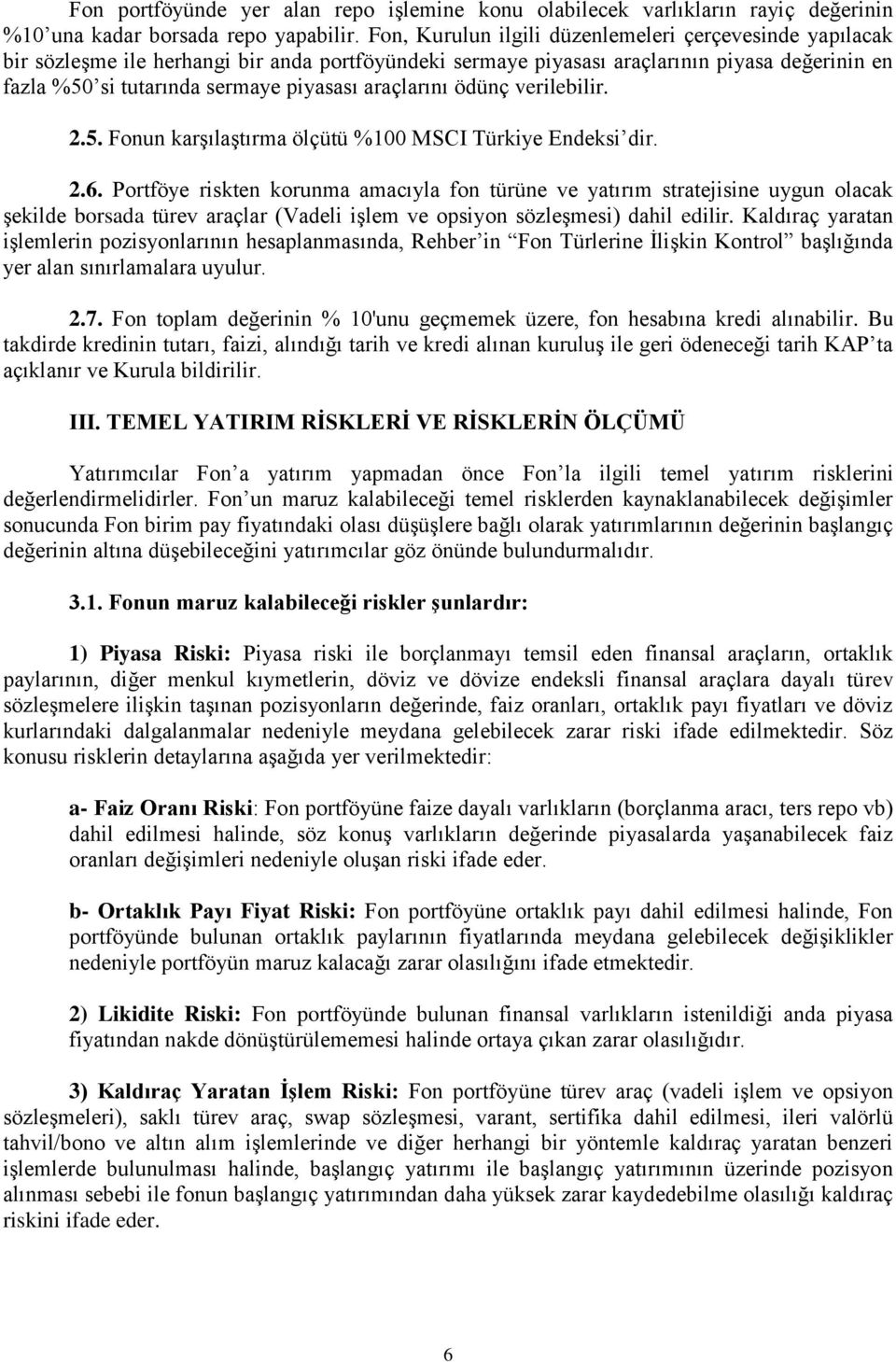 Fon portföyünde yer alan repo işlemine konu olabilecek varlıkların rayiç değerinin %10'una kadar borsada repo yapabilir. Fon, Kurulun ilgili düzenlemeleri çerçevesinde yapılacak bir sözleşme ile herhangi bir anda portföyündeki sermaye piyasası araçlarının piyasa değerinin en fazla %50'si tutarında sermaye piyasası araçlarını ödünç verilebilir.

2.5. Fonun karşılaştırma ölçütü %100 MSCI Türkiye Endeksi'dir.

2.6. Portföye riskten korunma amacıyla fon türüne ve yatırım stratejisine uygun olacak şekilde borsada türev araçlar (Vadeli işlem ve opsiyon sözleşmesi) dahil edilir. Kaldıraç yaratan işlemlerin pozisyonlarının hesaplanmasında, Rehber'in "Fon Türlerine İlişkin Kontrol" başlığında yer alan sınırlamalara uyulur.

2.7. Fon toplam değerinin % 10'unu geçmemek üzere, fon hesabına kredi alınabilir. Bu takdirde kredinin tutarı, faizi, alındığı tarih ve kredi alınan kuruluş ile geri ödeneceği tarih KAP'ta açıklanır ve Kurula bildirilir.

III. TEMEL YATIRIM RİSKLERİ VE RİSKLERİN ÖLÇÜMÜ

Yatırımcılar Fon'a yatırım yapmadan önce Fon'la ilgili temel yatırım risklerini değerlendirmelidirler. Fon'un maruz kalabileceği temel risklerden kaynaklanabilecek değişimler sonucunda Fon birim pay fiyatındaki olası düşüşlere bağlı olarak yatırımlarının değerinin başlangıç değerinin altına düşebileceğini yatırımcılar göz önünde bulundurmalıdır.

3.1. Fonun maruz kalabileceği riskler şunlardır:

1) Piyasa Riski: Piyasa riski ile borçlanmayı temsil eden finansal araçların, ortaklık paylarının, diğer menkul kıymetlerin, döviz ve dövize endeksli finansal araçlara dayalı türev sözleşmelere ilişkin taşınan pozisyonların değerinde, faiz oranları, ortaklık payı fiyatları ve döviz kurlarındaki dalgalanmalar nedeniyle meydana gelebilecek zarar riski ifade edilmektedir. Söz konusu risklerin detaylarına aşağıda yer verilmektedir:

a- Faiz Oranı Riski: Fon portföyüne faize dayalı varlıkların (borçlanma aracı, ters repo vb) dahil edilmesi halinde, söz konuş varlıkların değerinde piyasalarda yaşanabilecek faiz oranları değişimleri nedeniyle oluşan riski ifade eder.

b- Ortaklık Payı Fiyat Riski: Fon portföyüne ortaklık payı dahil edilmesi halinde, Fon portföyünde bulunan ortaklık paylarının fiyatlarında meydana gelebilecek değişiklikler nedeniyle portföyün maruz kalacağı zarar olasılığını ifade etmektedir.

2) Likidite Riski: Fon portföyünde bulunan finansal varlıkların istenildiği anda piyasa fiyatından nakde dönüştürülememesi halinde ortaya çıkan zarar olasılığıdır.

3) Kaldıraç Yaratan İşlem Riski: Fon portföyüne türev araç (vadeli işlem ve opsiyon sözleşmeleri), saklı türev araç, swap sözleşmesi, varant, sertifika dahil edilmesi, ileri valörlü tahvil/bono ve altın alım işlemlerinde ve diğer herhangi bir yöntemle kaldıraç yaratan benzeri işlemlerde bulunulması halinde, başlangıç yatırımı ile başlangıç yatırımının üzerinde pozisyon alınması sebebi ile fonun başlangıç yatırımından daha yüksek zarar kaydedebilme olasılığı kaldıraç riskini ifade eder.

6